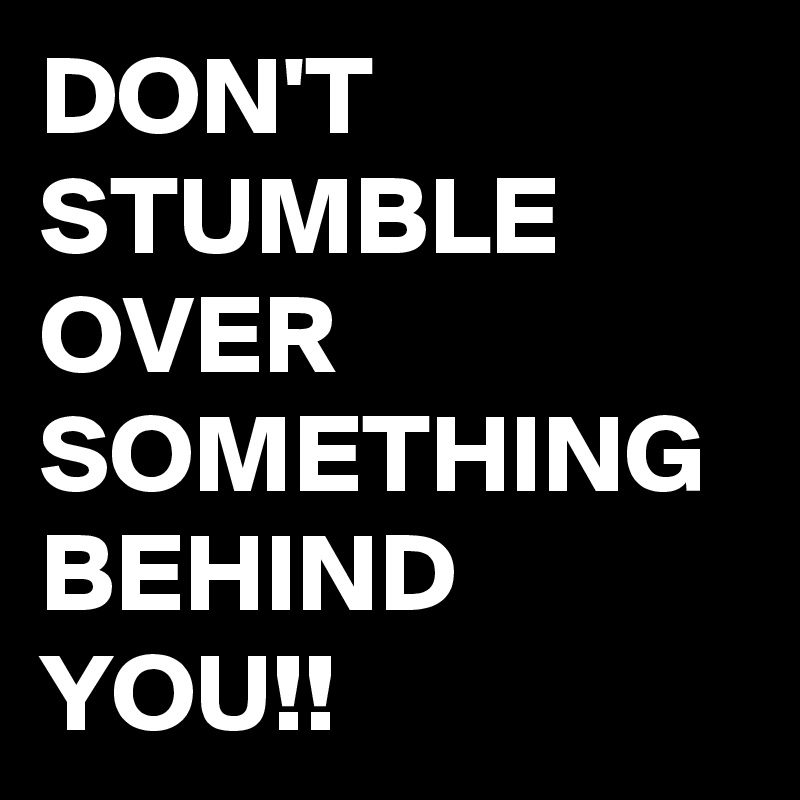 DON'T STUMBLE OVER SOMETHING BEHIND YOU!!